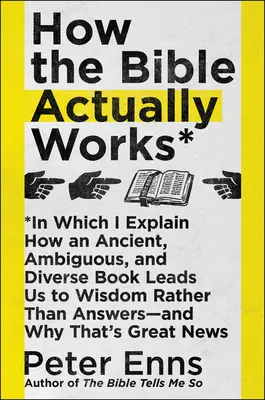 How the Bible Actually Works*

*In Which I Explain How an Ancient, Ambiguous, and Diverse Book Leads Us to Wisdom Rather Than Answers—and Why That's Great News

Peter Enns
Author of The Bible Tells Me So